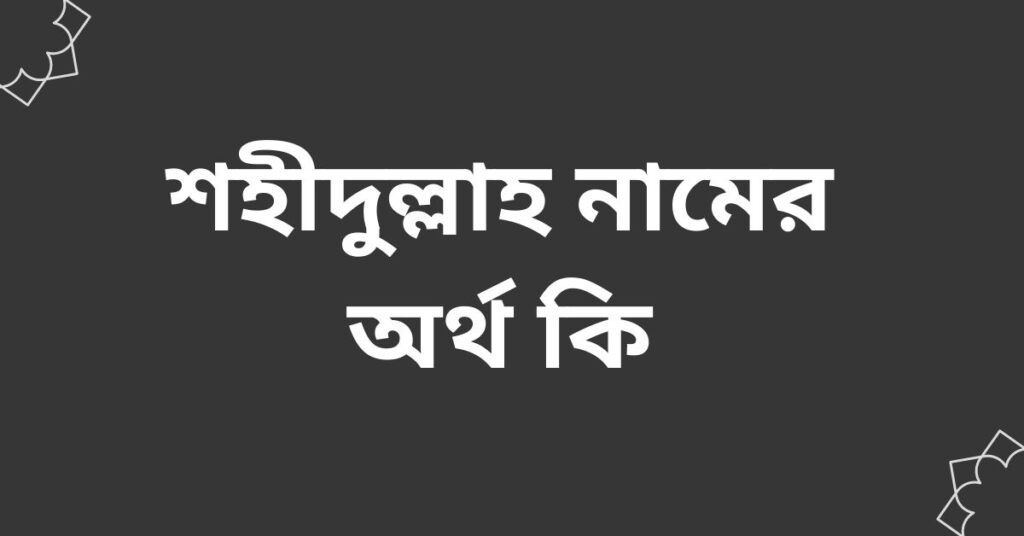 শহীদুল্লাহ নামের অর্থ কি